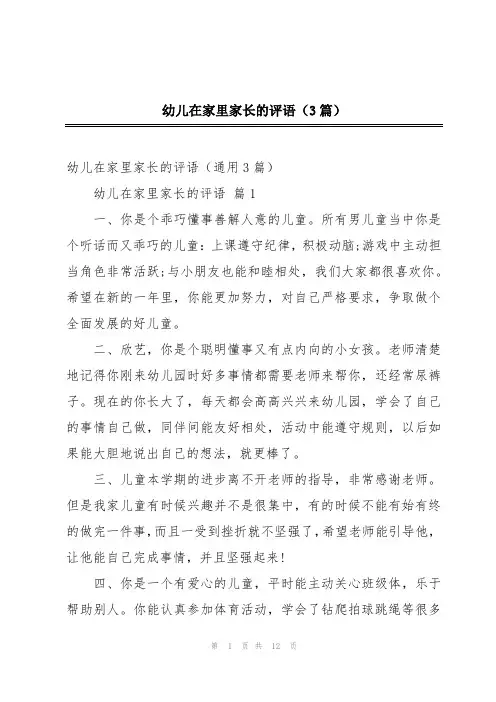 幼儿在家里家长的评语（3篇）

幼儿在家里家长的评语（通用3篇）

幼儿在家里家长的评语 篇1

一、你是个乖巧懂事善解人意的儿童。所有男儿童当中你是个听话而又乖巧的儿童：上课遵守纪律，积极动脑;游戏中主动担当角色非常活跃;与小朋友也能和睦相处，我们大家都很喜欢你。希望在新的一年里，你能更加努力，对自己严格要求，争取做个全面发展的好儿童。

二、欣艺，你是个聪明懂事又有点内向的小女孩。老师清楚地记得你刚来幼儿园时好多事情都需要老师来帮你，还经常尿裤子。现在的你长大了，每天都会高高兴兴来幼儿园，学会了自己的事情自己做，同伴间能友好相处，活动中能遵守规则，以后如果能大胆地说出自己的想法，就更棒了。

三、儿童本学期的进步离不开老师的指导，非常感谢老师。但是我家儿童有时候兴趣并不是很集中，有的时候不能有始有终的做完一件事，而且一受到挫折就不坚强了，希望老师能引导他，让他能自己完成事情，并且坚强起来！

四、你是一个有爱心的儿童，平时能主动关心班级体，乐于帮助别人。你能认真参加体育活动，学会了钻爬拍球跳绳等很多

第 1 页 共 12 页